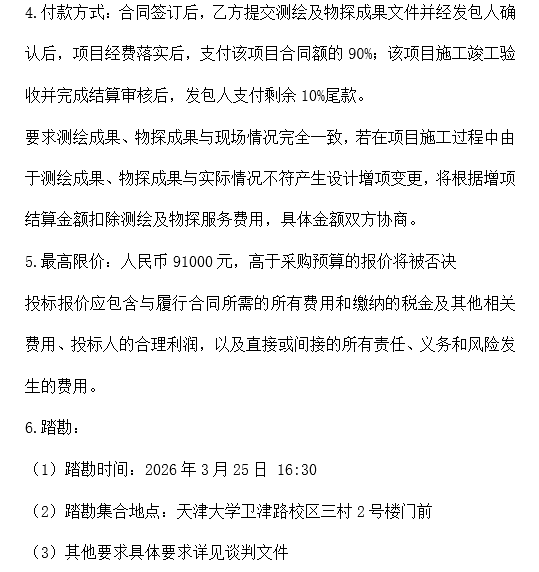 4.付款方式：合同签订后，乙方提交测绘及物探成果文件并经发包人确认后，项目经费落实后，支付该项目合同额的 90%；该项目施工竣工验收并完成结算审核后，发包人支付剩余 10%尾款。

要求测绘成果、物探成果与现场情况完全一致，若在项目施工过程中由于测绘成果、物探成果与实际情况不符产生设计增项变更，将根据增项结算金额扣除测绘及物探服务费用，具体金额双方协商。

5.最高限价：人民币 91000 元，高于采购预算的报价将被否决

投标报价应包含与履行合同所需的所有费用和缴纳的税金及其他相关费用、投标人的合理利润，以及直接或间接的所有责任、义务和风险发生的费用。

6.踏勘：

（1）踏勘时间：2026 年 3 月 25 日 16:30

（2）踏勘集合地点：天津大学卫津路校区三村 2 号楼门前

（3）其他要求具体要求详见谈判文件